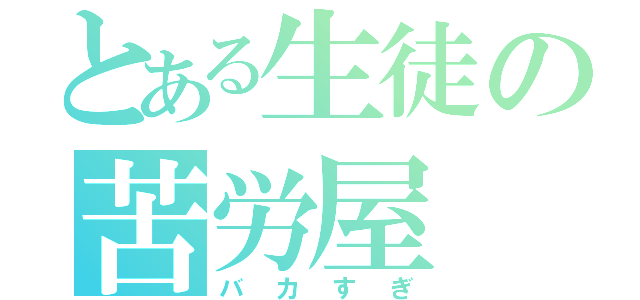 とある生徒の
苦労屋
バカすぎ